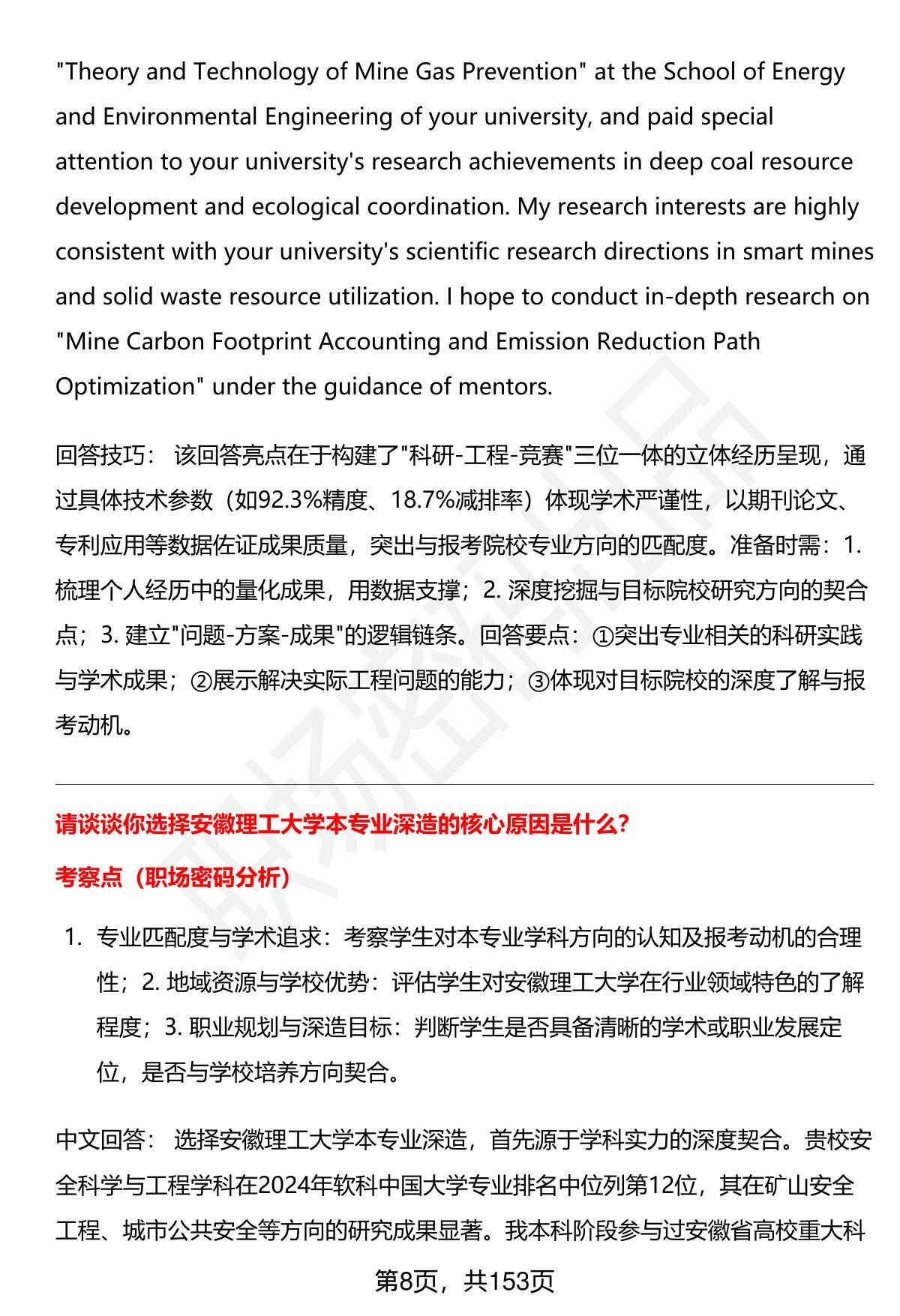 "Theory and Technology of Mine Gas Prevention" at the School of Energy and Environmental Engineering of your university, and paid special attention to your university's research achievements in deep coal resource development and ecological coordination. My research interests are highly consistent with your university's scientific research directions in smart mines and solid waste resource utilization. I hope to conduct in-depth research on "Mine Carbon Footprint Accounting and Emission Reduction Path Optimization" under the guidance of mentors.

回答技巧： 该回答亮点在于构建了"科研-工程-竞赛"三位一体的立体经历呈现，通过具体技术参数（如92.3%精度、18.7%减排率）体现学术严谨性，以期刊论文、专利应用等数据佐证成果质量，突出与报考院校专业方向的匹配度。准备时需：1. 梳理个人经历中的量化成果，用数据支撑；2. 深度挖掘与目标院校研究方向的契合点；3. 建立"问题-方案-成果"的逻辑链条。回答要点：①突出专业相关的科研实践与学术成果；②展示解决实际工程问题的能力；③体现对目标院校的深度了解与报考动机。

请谈谈你选择安徽理工大学本专业深造的核心原因是什么？

考察点（职场密码分析）

1. 专业匹配度与学术追求：考察学生对本专业学科方向的认知及报考动机的合理性；2. 地域资源与学校优势：评估学生对安徽理工大学在行业领域特色的了解程度；3. 职业规划与深造目标：判断学生是否具备清晰的学术或职业发展定位，是否与学校培养方向契合。

中文回答： 选择安徽理工大学本专业深造，首先源于学科实力的深度契合。贵校安全科学与工程学科在2024年软科中国大学专业排名中位列第12位，其在矿山安全工程、城市公共安全等方向的研究成果显著。我本科阶段参与过安徽省高校重大科

第8页，共153页